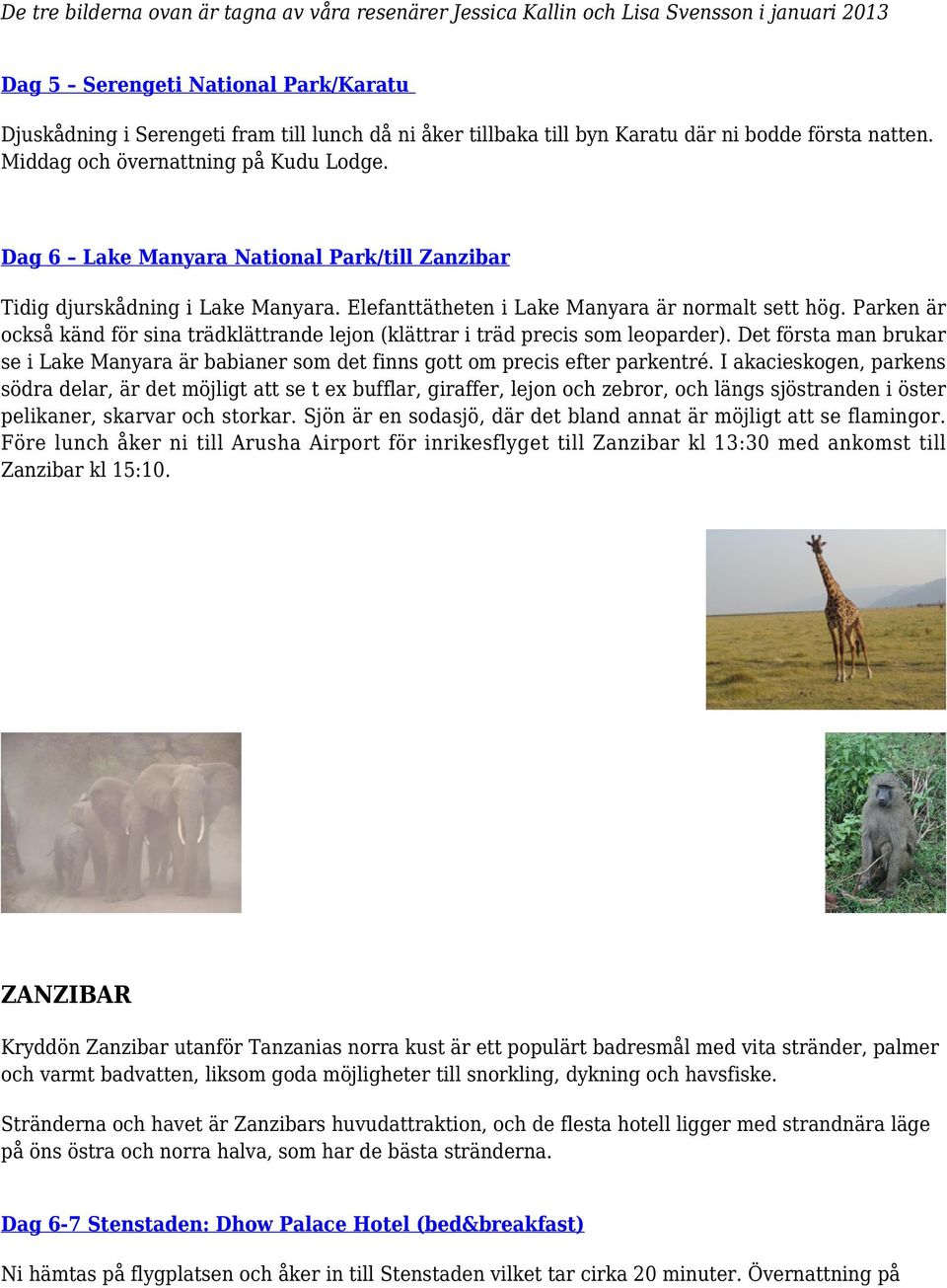 De tre bilderna ovan är tagna av våra resenärer Jessica Kallin och Lisa Svensson i januari 2013

Dag 5 – Serengeti National Park/Karatu

Djuskådning i Serengeti fram till lunch då ni åker tillbaka till byn Karatu där ni bodde första natten. Middag och övernattning på Kudu Lodge.

Dag 6 – Lake Manyara National Park/till Zanzibar

Tidig djurskådning i Lake Manyara. Elefanttätheten i Lake Manyara är normalt sett hög. Parken är också känd för sina trädklättrande lejon (klättrar i träd precis som leoparder). Det första man brukar se i Lake Manyara är babianer som det finns gott om precis efter parkentré. I akacieskogen, parkens södra delar, är det möjligt att se t ex bufflar, giraffer, lejon och zebror, och längs sjöstranden i öster pelikaner, skarvar och storkar. Sjön är en sodasjö, där det bland annat är möjligt att se flamingor. Före lunch åker ni till Arusha Airport för inrikesflyget till Zanzibar kl 13:30 med ankomst till Zanzibar kl 15:10.

ZANZIBAR

Kryddön Zanzibar utanför Tanzanias norra kust är ett populärt badresmål med vita stränder, palmer och varmt badvatten, liksom goda möjligheter till snorkling, dykning och havsfiske.

Stränderna och havet är Zanzibars huvudattraktion, och de flesta hotell ligger med strandnära läge på öns östra och norra halva, som har de bästa stränderna.

Dag 6-7 Stenstaden: Dhow Palace Hotel (bed&breakfast)

Ni hämtas på flygplatsen och åker in till Stenstaden vilket tar cirka 20 minuter. Övernattning på